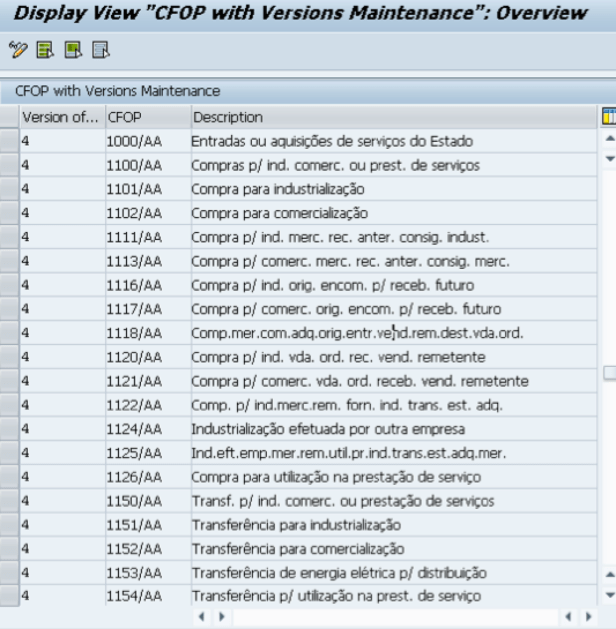 Display View "CFOP with Versions Maintenance": Overview

CFOP with Versions Maintenance

| Version of... | CFOP | Description |
|---|---|---|
| 4 | 1000/AA | Entradas ou aquisições de serviços do Estado |
| 4 | 1100/AA | Compras p/ ind. comerc. ou prest. de serviços |
| 4 | 1101/AA | Compra para industrialização |
| 4 | 1102/AA | Compra para comercialização |
| 4 | 1111/AA | Compra p/ ind. merc. rec. anter. consig. indust. |
| 4 | 1113/AA | Compra p/ comerc. merc. rec. anter. consig. merc. |
| 4 | 1116/AA | Compra p/ ind. orig. encom. p/ receb. futuro |
| 4 | 1117/AA | Compra p/ comerc. orig. encom. p/ receb. futuro |
| 4 | 1118/AA | Comp.mer.com.adq.orig.entr.vend.rem.dest.vda.ord. |
| 4 | 1120/AA | Compra p/ ind. vda. ord. rec. vend. remetente |
| 4 | 1121/AA | Compra p/ comerc. vda. ord. receb. vend. remetente |
| 4 | 1122/AA | Comp. p/ ind.merc.rem. forn. ind. trans. est. adq. |
| 4 | 1124/AA | Industrialização efetuada por outra empresa |
| 4 | 1125/AA | Ind.eft.emp.mer.rem.util.pr.ind.trans.est.adq.mer. |
| 4 | 1126/AA | Compra para utilização na prestação de serviço |
| 4 | 1150/AA | Transf. p/ ind. comerc. ou prestação de serviços |
| 4 | 1151/AA | Transferência para industrialização |
| 4 | 1152/AA | Transferência para comercialização |
| 4 | 1153/AA | Transferência de energia elétrica p/ distribuição |
| 4 | 1154/AA | Transferência p/ utilização na prest. de serviço |